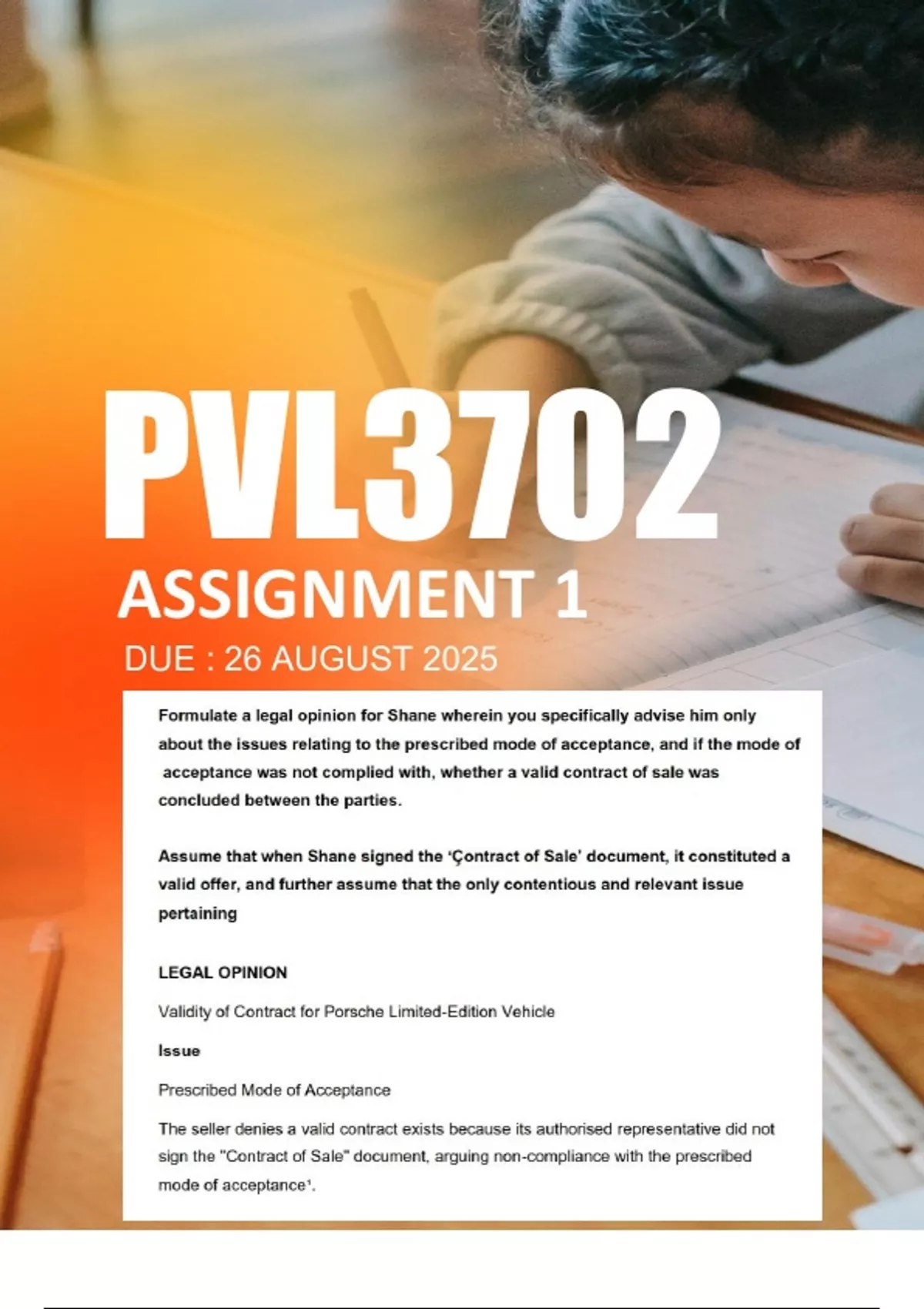 PVL3702

ASSIGNMENT 1

DUE : 26 AUGUST 2025

Formulate a legal opinion for Shane wherein you specifically advise him only about the issues relating to the prescribed mode of acceptance, and if the mode of acceptance was not complied with, whether a valid contract of sale was concluded between the parties.

Assume that when Shane signed the 'Çontract of Sale' document, it constituted a valid offer, and further assume that the only contentious and relevant issue pertaining

LEGAL OPINION

Validity of Contract for Porsche Limited-Edition Vehicle

Issue

Prescribed Mode of Acceptance

The seller denies a valid contract exists because its authorised representative did not sign the "Contract of Sale" document, arguing non-compliance with the prescribed mode of acceptance$^{1}$.